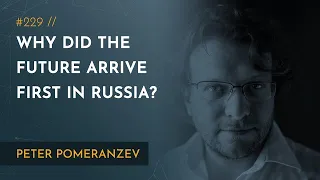 #229 //

WHY DID THE FUTURE ARRIVE FIRST IN RUSSIA?

PETER POMERANZEV